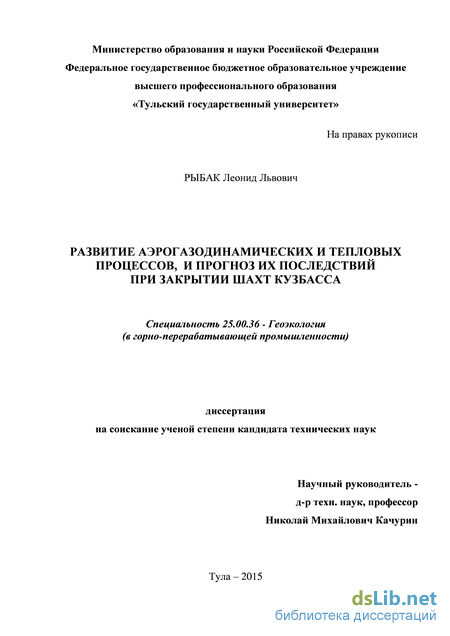 Министерство образования и науки Российской Федерации
Федеральное государственное бюджетное образовательное учреждение
высшего профессионального образования
«Тульский государственный университет»

На правах рукописи

РЫБАК Леонид Львович

РАЗВИТИЕ АЭРОГАЗОДИНАМИЧЕСКИХ И ТЕПЛОВЫХ ПРОЦЕССОВ, И ПРОГНОЗ ИХ ПОСЛЕДСТВИЙ ПРИ ЗАКРЫТИИ ШАХТ КУЗБАССА

Специальность 25.00.36 - Геоэкология
(в горно-перерабатывающей промышленности)

диссертация
на соискание ученой степени кандидата технических наук

Научный руководитель -
д-р техн. наук, профессор
Николай Михайлович Качурин

Тула – 2015

dsLib.net
библиотека диссертаций